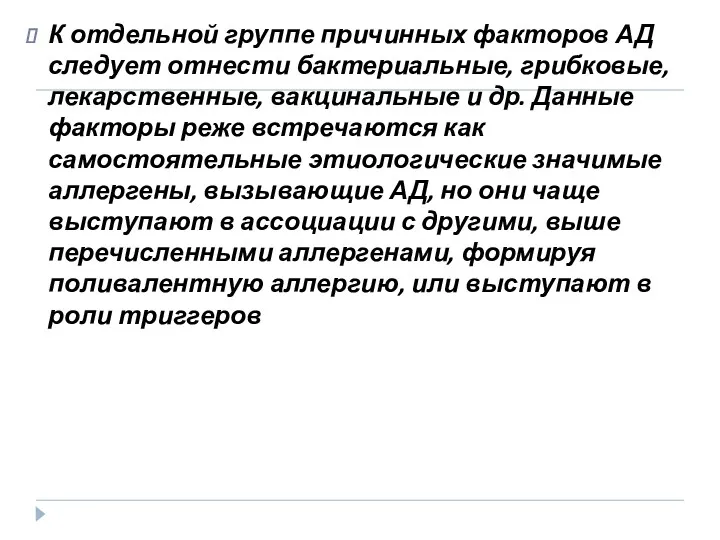 К отдельной группе причинных факторов АД следует отнести бактериальные, грибковые, лекарственные, вакцинальные и др. Данные факторы реже встречаются как самостоятельные этиологические значимые аллергены, вызывающие АД, но они чаще выступают в ассоциации с другими, выше перечисленными аллергенами, формируя поливалентную аллергию, или выступают в роли триггеров